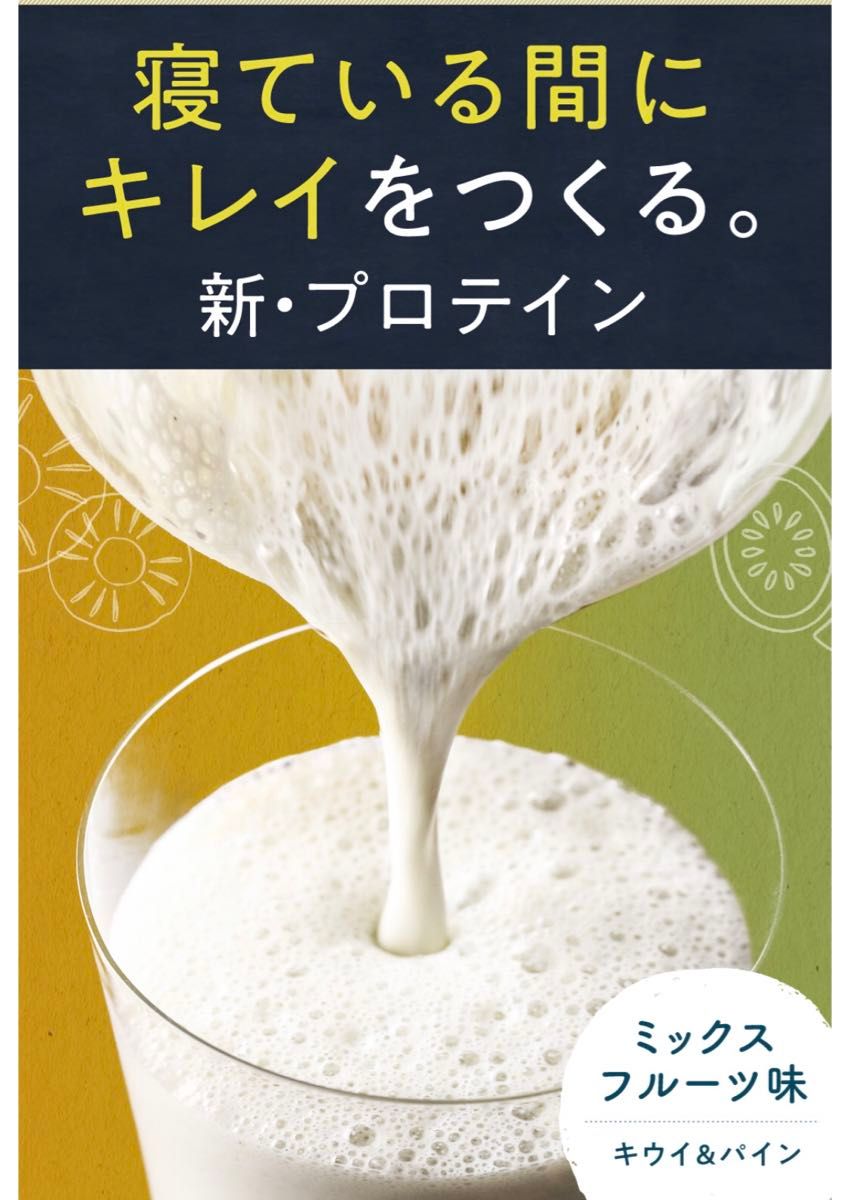 寝ている間に
キレイをつくる。
新・プロテイン

ミックス
フルーツ味

キウイ&パイン